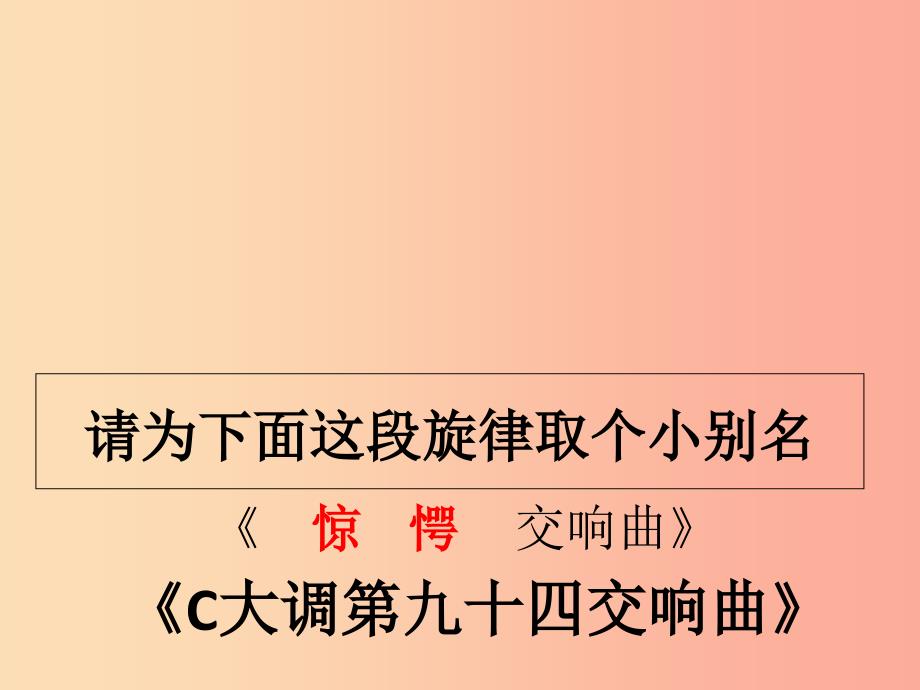 请为下面这段旋律取个小别名

《 惊 愕 交响曲》

《C大调第九十四交响曲》